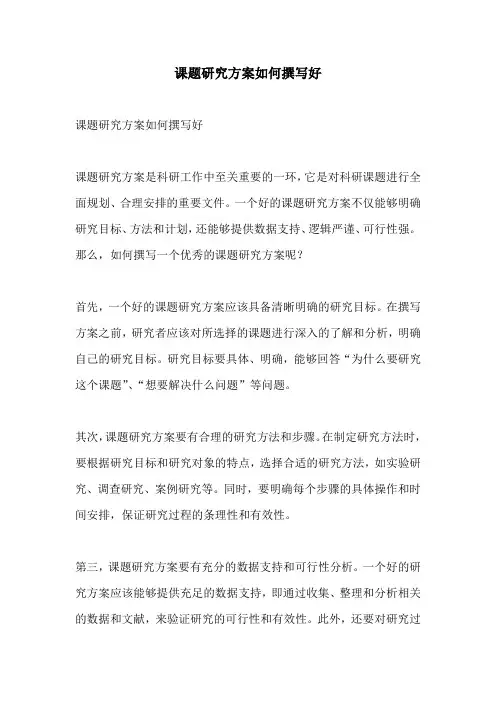 课题研究方案如何撰写好

课题研究方案如何撰写好

课题研究方案是科研工作中至关重要的一环，它是对科研课题进行全面规划、合理安排的重要文件。一个好的课题研究方案不仅能够明确研究目标、方法和计划，还能够提供数据支持、逻辑严谨、可行性强。那么，如何撰写一个优秀的课题研究方案呢？

首先，一个好的课题研究方案应该具备清晰明确的研究目标。在撰写方案之前，研究者应该对所选择的课题进行深入的了解和分析，明确自己的研究目标。研究目标要具体、明确，能够回答“为什么要研究这个课题”、“想要解决什么问题”等问题。

其次，课题研究方案要有合理的研究方法和步骤。在制定研究方法时，要根据研究目标和研究对象的特点，选择合适的研究方法，如实验研究、调查研究、案例研究等。同时，要明确每个步骤的具体操作和时间安排，保证研究过程的条理性和有效性。

第三，课题研究方案要有充分的数据支持和可行性分析。一个好的研究方案应该能够提供充足的数据支持，即通过收集、整理和分析相关的数据和文献，来验证研究的可行性和有效性。此外，还要对研究过